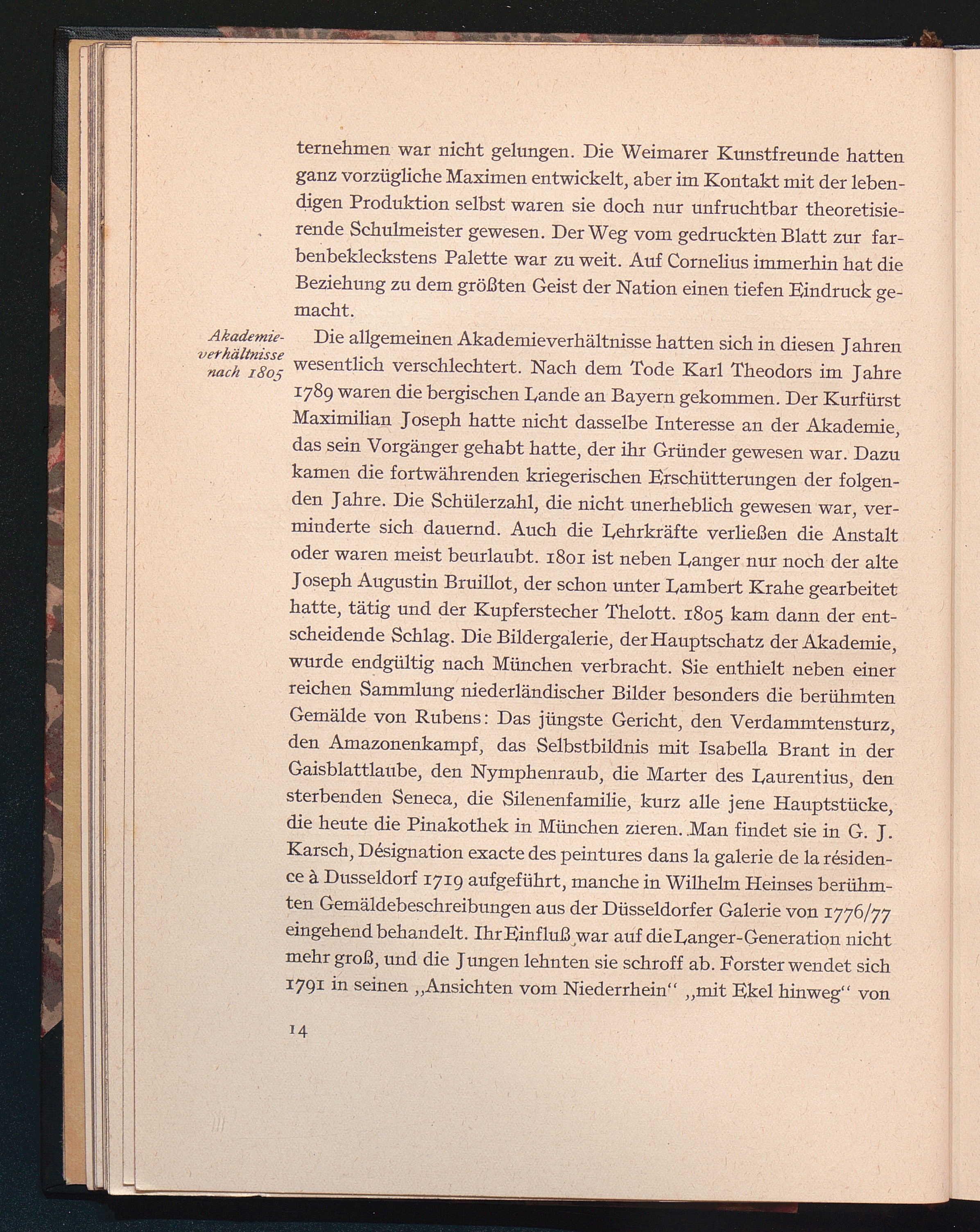 ternehmen war nicht gelungen. Die Weimarer Kunstfreunde hatten ganz vorzügliche Maximen entwickelt, aber im Kontakt mit der lebendigen Produktion selbst waren sie doch nur unfruchtbar theoretisierende Schulmeister gewesen. Der Weg vom gedruckten Blatt zur farbenbekleckstens Palette war zu weit. Auf Cornelius immerhin hat die Beziehung zu dem größten Geist der Nation einen tiefen Eindruck gemacht.

Akademieverhältnisse nach 1805

Die allgemeinen Akademieverhältnisse hatten sich in diesen Jahren wesentlich verschlechtert. Nach dem Tode Karl Theodors im Jahre 1789 waren die bergischen Lande an Bayern gekommen. Der Kurfürst Maximilian Joseph hatte nicht dasselbe Interesse an der Akademie, das sein Vorgänger gehabt hatte, der ihr Gründer gewesen war. Dazu kamen die fortwährenden kriegerischen Erschütterungen der folgenden Jahre. Die Schülerzahl, die nicht unerheblich gewesen war, verminderte sich dauernd. Auch die Lehrkräfte verließen die Anstalt oder waren meist beurlaubt. 1801 ist neben Langer nur noch der alte Joseph Augustin Bruillot, der schon unter Lambert Krahe gearbeitet hatte, tätig und der Kupferstecher Thelott. 1805 kam dann der entscheidende Schlag. Die Bildergalerie, der Hauptschatz der Akademie, wurde endgültig nach München verbracht. Sie enthielt neben einer reichen Sammlung niederländischer Bilder besonders die berühmten Gemälde von Rubens: Das jüngste Gericht, den Verdammtensturz, den Amazonenkampf, das Selbstbildnis mit Isabella Brant in der Gaisblattlaube, den Nymphenraub, die Marter des Laurentius, den sterbenden Seneca, die Silenenfamilie, kurz alle jene Hauptstücke, die heute die Pinakothek in München zieren. Man findet sie in G. J. Karsch, Désignation exacte des peintures dans la galerie de la résidence à Dusseldorf 1719 aufgeführt, manche in Wilhelm Heinses berühmten Gemäldebeschreibungen aus der Düsseldorfer Galerie von 1776/77 eingehend behandelt. Ihr Einfluß war auf die Langer-Generation nicht mehr groß, und die Jungen lehnten sie schroff ab. Forster wendet sich 1791 in seinen „Ansichten vom Niederrhein“ „mit Ekel hinweg“ von

14